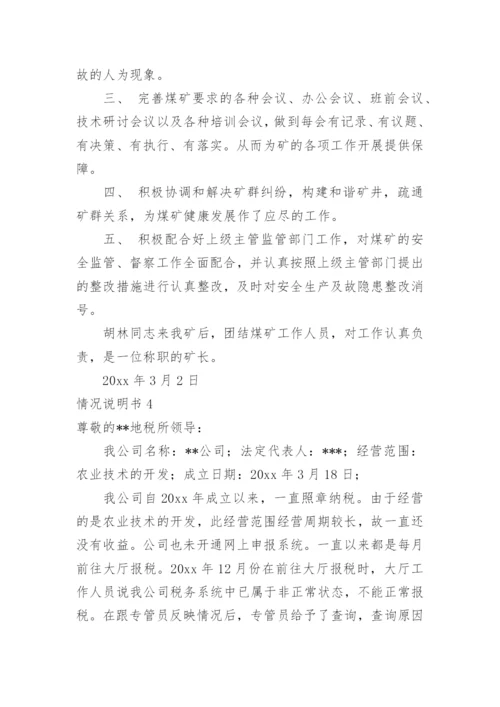 故的人为现象。

三、 完善煤矿要求的各种会议、办公会议、班前会议、技术研讨会议以及各种培训会议，做到每会有记录、有议题、有决策、有执行、有落实。从而为矿的各项工作开展提供保障。

四、 积极协调和解决矿群纠纷，构建和谐矿井，疏通矿群关系，为煤矿健康发展作了应尽的工作。

五、 积极配合好上级主管监管部门工作，对煤矿的安全监管、督察工作全面配合，并认真按照上级主管部门提出的整改措施进行认真整改，及时对安全生产及故隐患整改消号。

胡林同志来我矿后，团结煤矿工作人员，对工作认真负责，是一位称职的矿长。

20xx 年 3 月 2 日

情况说明书 4

尊敬的**地税所领导：

我公司名称：**公司；法定代表人：***；经营范围：农业技术的开发；成立日期：20xx 年 3 月 18 日；

我公司自 20xx 年成立以来，一直照章纳税。由于经营的是农业技术的开发，此经营范围经营周期较长，故一直还没有收益。公司也未开通网上申报系统。一直以来都是每月前往大厅报税。20xx 年 12 月份在前往大厅报税时，大厅工作人员说我公司税务系统中已属于非正常状态，不能正常报税。在跟专管员反映情况后，专管员给予了查询，查询原因